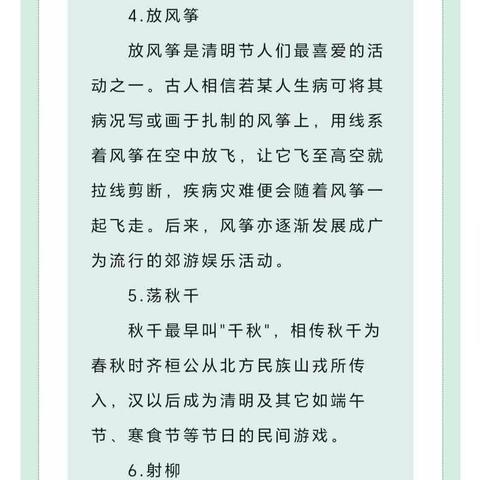 4.放风筝

放风筝是清明节人们最喜爱的活动之一。古人相信若某人生病可将其病况写或画于扎制的风筝上，用线系着风筝在空中放飞，让它飞至高空就拉线剪断，疾病灾难便会随着风筝一起飞走。后来，风筝亦逐渐发展成广为流行的郊游娱乐活动。

5.荡秋千

秋千最早叫"千秋"，相传秋千为春秋时齐桓公从北方民族山戎所传入，汉以后成为清明及其它如端午节、寒食节等节日的民间游戏。

6.射柳